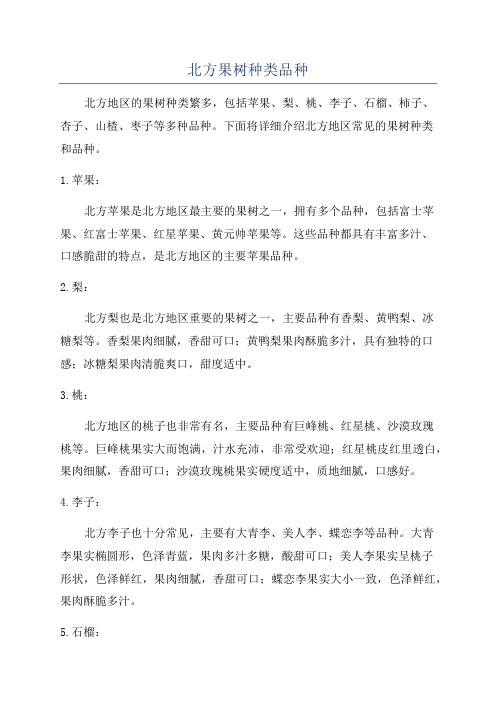 北方果树种类品种

北方地区的果树种类繁多，包括苹果、梨、桃、李子、石榴、柿子、杏子、山楂、枣子等多种品种。下面将详细介绍北方地区常见的果树种类和品种。

1.苹果：

北方苹果是北方地区最主要的果树之一，拥有多个品种，包括富士苹果、红富士苹果、红星苹果、黄元帅苹果等。这些品种都具有丰富多汁、口感脆甜的特点，是北方地区的主要苹果品种。

2.梨：

北方梨也是北方地区重要的果树之一，主要品种有香梨、黄鸭梨、冰糖梨等。香梨果肉细腻，香甜可口；黄鸭梨果肉酥脆多汁，具有独特的口感；冰糖梨果肉清脆爽口，甜度适中。

3.桃：

北方地区的桃子也非常有名，主要品种有巨峰桃、红星桃、沙漠玫瑰桃等。巨峰桃果实大而饱满，汁水充沛，非常受欢迎；红星桃皮红里透白，果肉细腻，香甜可口；沙漠玫瑰桃果实硬度适中，质地细腻，口感好。

4.李子：

北方李子也十分常见，主要有大青李、美人李、蝶恋李等品种。大青李果实椭圆形，色泽青蓝，果肉多汁多糖，酸甜可口；美人李果实呈桃子形状，色泽鲜红，果肉细腻，香甜可口；蝶恋李果实大小一致，色泽鲜红，果肉酥脆多汁。

5.石榴：